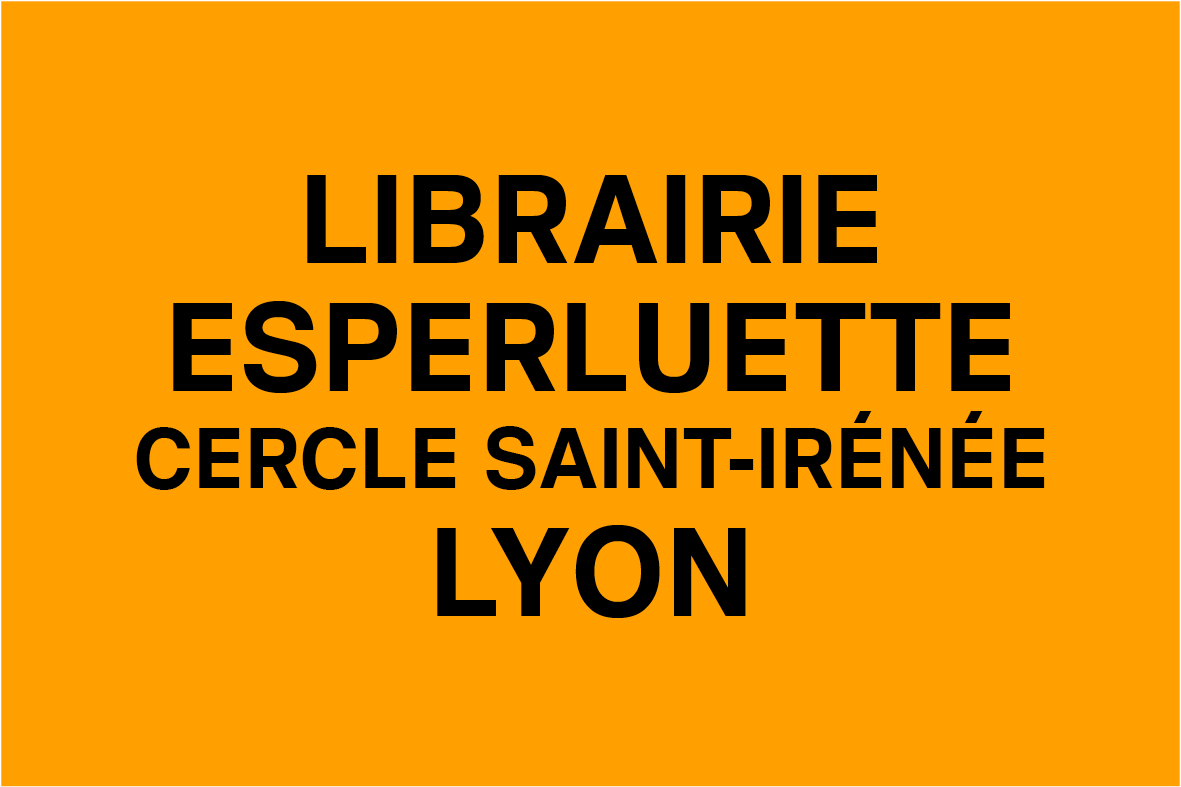 LIBRAIRIE
ESPERLUETTE
CERCLE SAINT-IRÉNÉE
LYON